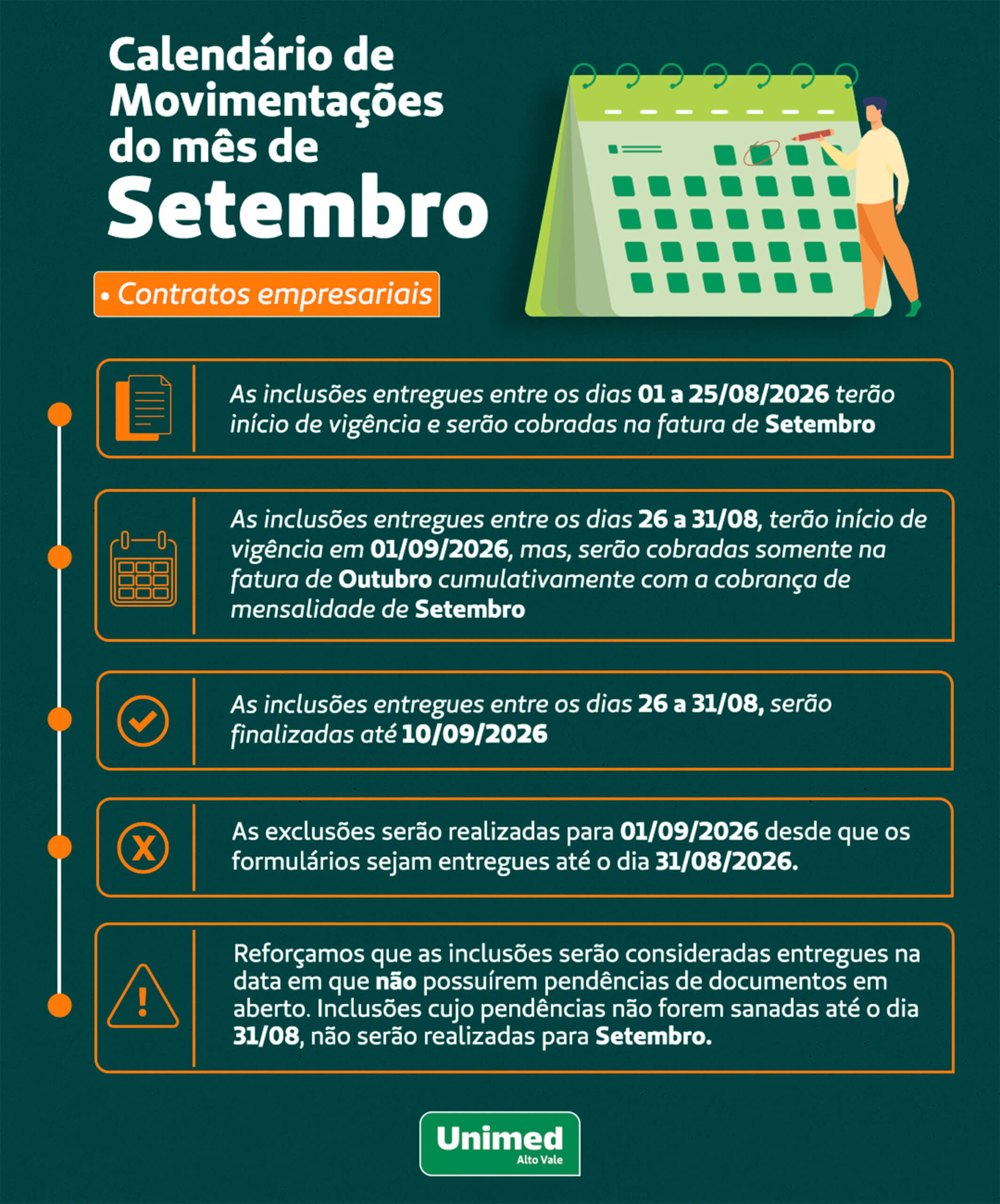 Calendário de Movimentações do mês de Setembro

• Contratos empresariais

As inclusões entregues entre os dias 01 a 25/08/2026 terão início de vigência e serão cobradas na fatura de Setembro

As inclusões entregues entre os dias 26 a 31/08, terão início de vigência em 01/09/2026, mas, serão cobradas somente na fatura de Outubro cumulativamente com a cobrança de mensalidade de Setembro

As inclusões entregues entre os dias 26 a 31/08, serão finalizadas até 10/09/2026

As exclusões serão realizadas para 01/09/2026 desde que os formulários sejam entregues até o dia 31/08/2026.

Reforçamos que as inclusões serão consideradas entregues na data em que não possuírem pendências de documentos em aberto. Inclusões cujo pendências não forem sanadas até o dia 31/08, não serão realizadas para Setembro.

Unimed
Alto Vale